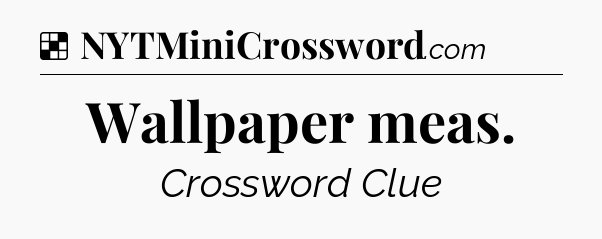 NYTMiniCrossword.com

Wallpaper meas.

Crossword Clue